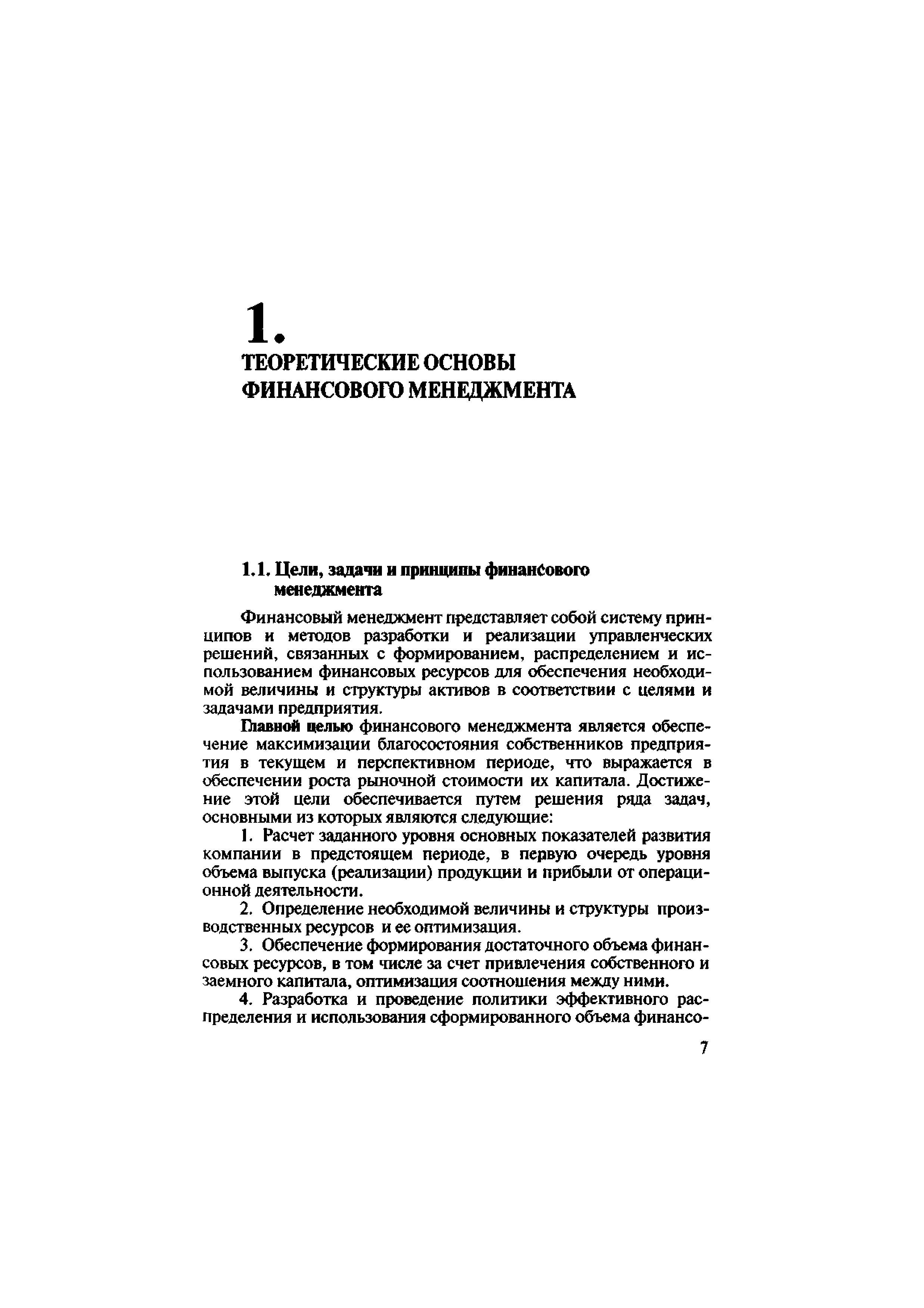 1.
ТЕОРЕТИЧЕСКИЕ ОСНОВЫ ФИНАНСОВОГО МЕНЕДЖМЕНТА

1.1. Цели, задачи и принципы финансового менеджмента

Финансовый менеджмент представляет собой систему принципов и методов разработки и реализации управленческих решений, связанных с формированием, распределением и использованием финансовых ресурсов для обеспечения необходимой величины и структуры активов в соответствии с целями и задачами предприятия.

Главной целью финансового менеджмента является обеспечение максимизации благосостояния собственников предприятия в текущем и перспективном периоде, что выражается в обеспечении роста рыночной стоимости их капитала. Достижение этой цели обеспечивается путем решения ряда задач, основными из которых являются следующие:

1. Расчет заданного уровня основных показателей развития компании в предстоящем периоде, в первую очередь уровня объема выпуска (реализации) продукции и прибыли от операционной деятельности.

2. Определение необходимой величины и структуры производственных ресурсов и ее оптимизация.

3. Обеспечение формирования достаточного объема финансовых ресурсов, в том числе за счет привлечения собственного и заемного капитала, оптимизация соотношения между ними.

4. Разработка и проведение политики эффективного распределения и использования сформированного объема финансо-

7